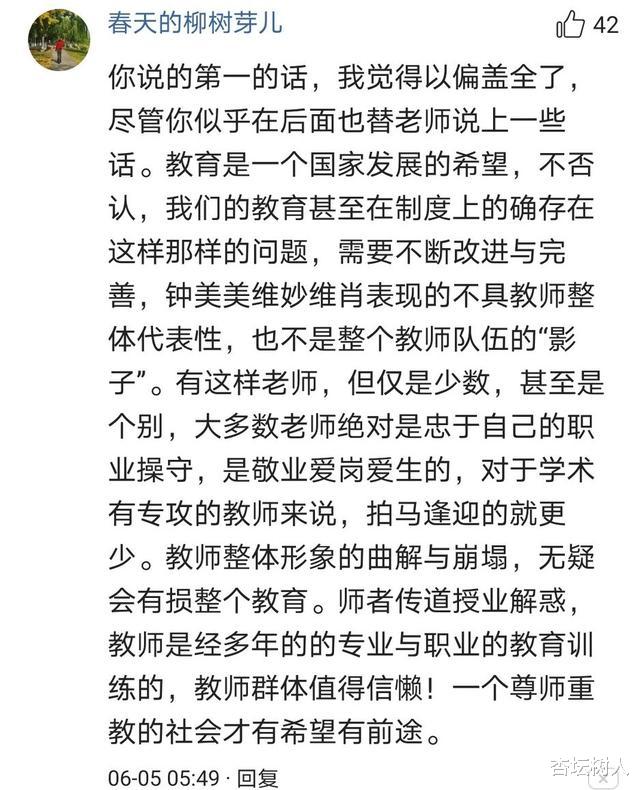 春天的柳树芽儿

42

你说的第一的话，我觉得以偏盖全了，尽管你似乎在后面也替老师说上一些话。教育是一个国家发展的希望，不否认，我们的教育甚至在制度上的确存在这样那样的问题，需要不断改进与完善，钟美美维妙维肖表现的不具教师整体代表性，也不是整个教师队伍的“影子”。有这样老师，但仅是少数，甚至是个别，大多数老师绝对是忠于自己的职业操守，是敬业爱岗爱生的，对于学术有专攻的教师来说，拍马逢迎的就更少。教师整体形象的曲解与崩塌，无疑会有损整个教育。师者传道授业解惑，教师是经多年的的专业与职业的教育训练的，教师群体值得信懒！一个尊师重教的社会才有希望有前途。

06-05 05:49 · 回复

杏坛树人